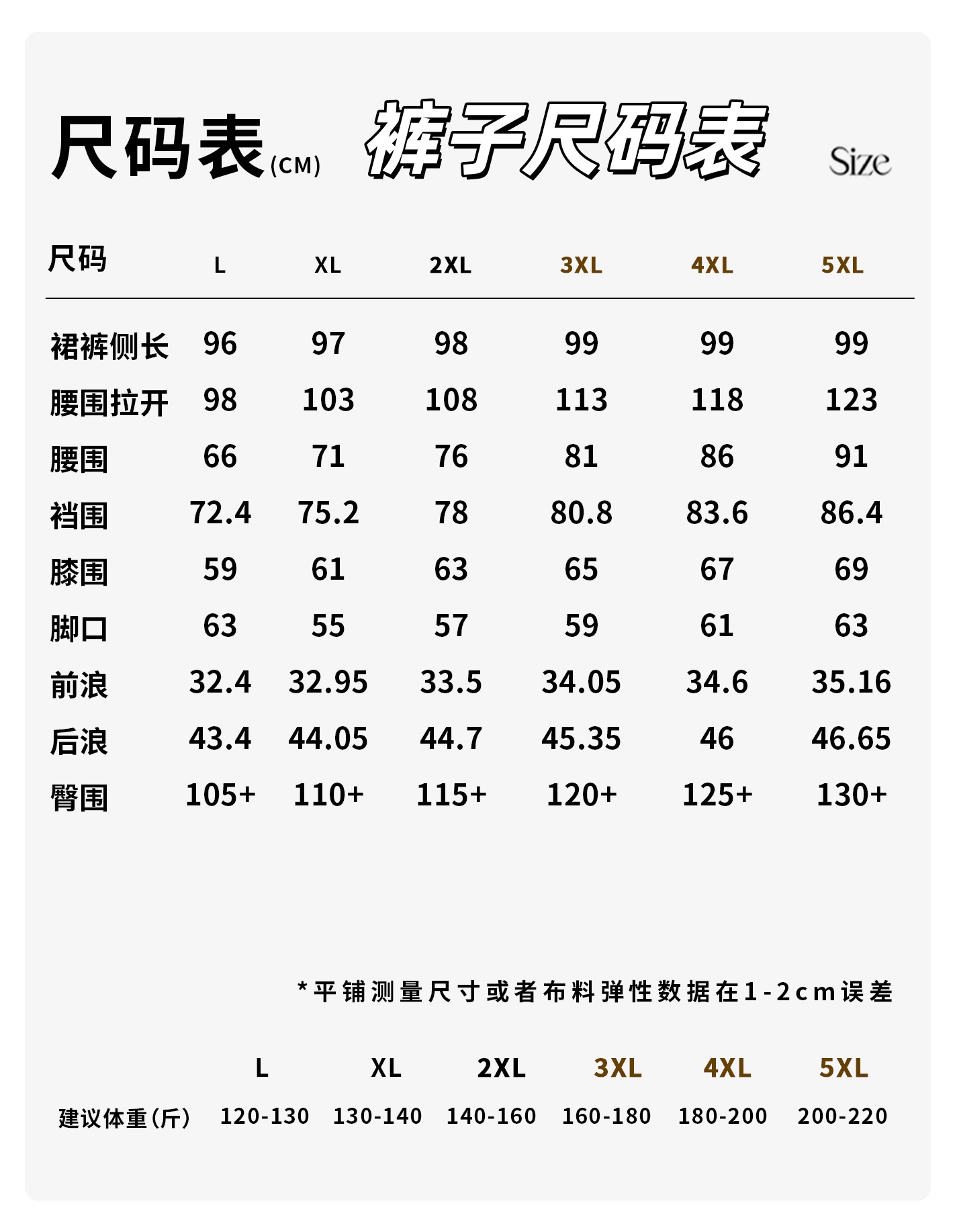 尺码表(CM) 裤子尺码表 Size

| 尺码 | L | XL | 2XL | 3XL | 4XL | 5XL |
|---|---|---|---|---|---|---|
| 裙裤侧长 | 96 | 97 | 98 | 99 | 99 | 99 |
| 腰围拉开 | 98 | 103 | 108 | 113 | 118 | 123 |
| 腰围 | 66 | 71 | 76 | 81 | 86 | 91 |
| 裆围 | 72.4 | 75.2 | 78 | 80.8 | 83.6 | 86.4 |
| 膝围 | 59 | 61 | 63 | 65 | 67 | 69 |
| 脚口 | 63 | 55 | 57 | 59 | 61 | 63 |
| 前浪 | 32.4 | 32.95 | 33.5 | 34.05 | 34.6 | 35.16 |
| 后浪 | 43.4 | 44.05 | 44.7 | 45.35 | 46 | 46.65 |
| 臀围 | 105+ | 110+ | 115+ | 120+ | 125+ | 130+ |

*平铺测量尺寸或者布料弹性数据在1-2cm误差

| | L | XL | 2XL | 3XL | 4XL | 5XL |
|---|---|---|---|---|---|---|
| 建议体重(斤) | 120-130 | 130-140 | 140-160 | 160-180 | 180-200 | 200-220 |